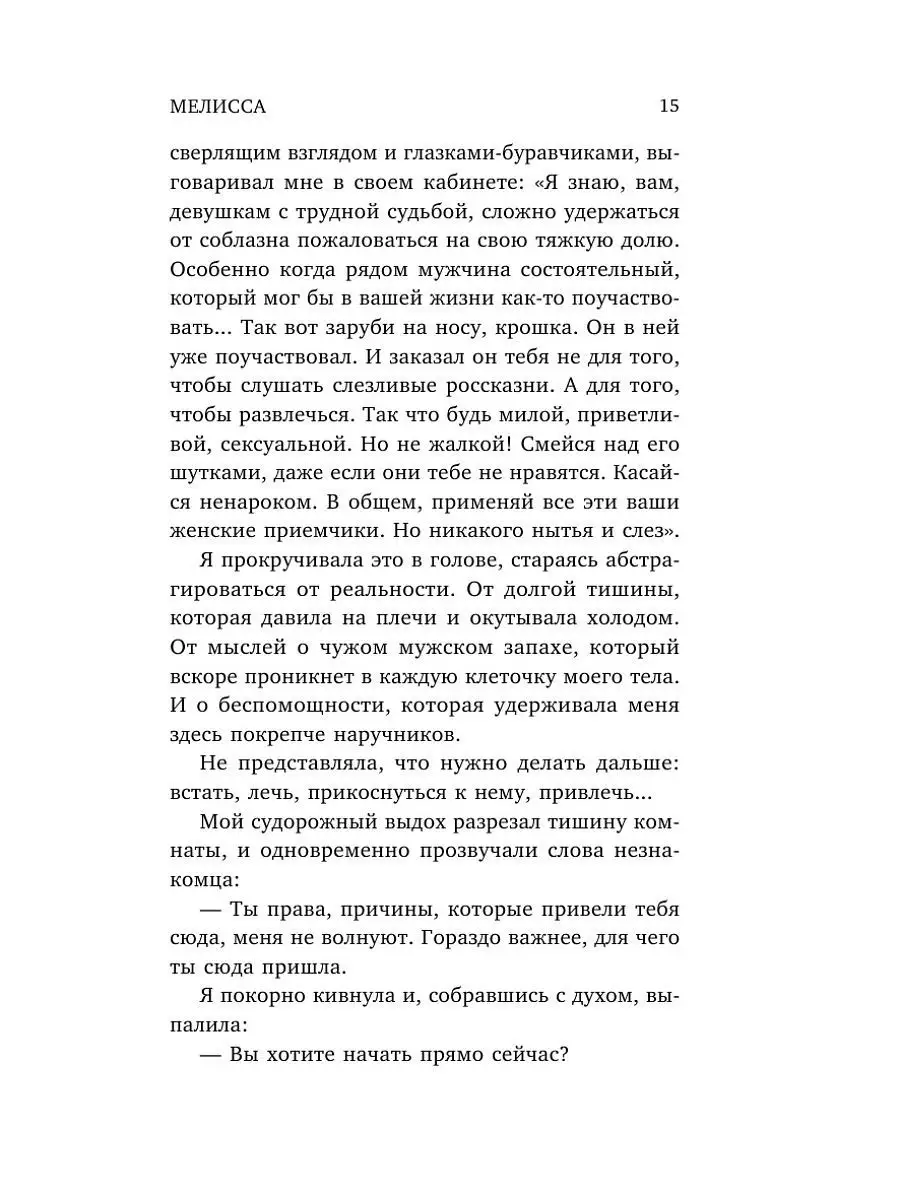 МЕЛИССА 15

сверлящим взглядом и глазками-буравчиками, выговаривал мне в своем кабинете: «Я знаю, вам, девушкам с трудной судьбой, сложно удержаться от соблазна пожаловаться на свою тяжкую долю. Особенно когда рядом мужчина состоятельный, который мог бы в вашей жизни как-то поучаствовать... Так вот заруби на носу, крошка. Он в ней уже поучаствовал. И заказал он тебя не для того, чтобы слушать слезливые россказни. А для того, чтобы развлечься. Так что будь милой, приветливой, сексуальной. Но не жалкой! Смейся над его шутками, даже если они тебе не нравятся. Касайся ненароком. В общем, применяй все эти ваши женские приемчики. Но никакого нытья и слез».

Я прокручивала это в голове, стараясь абстрагироваться от реальности. От долгой тишины, которая давила на плечи и окутывала холодом. От мыслей о чужом мужском запахе, который вскоре проникнет в каждую клеточку моего тела. И о беспомощности, которая удерживала меня здесь покрепче наручников.

Не представляла, что нужно делать дальше: встать, лечь, прикоснуться к нему, привлечь...

Мой судорожный выдох разрезал тишину комнаты, и одновременно прозвучали слова незнакомца:

— Ты права, причины, которые привели тебя сюда, меня не волнуют. Гораздо важнее, для чего ты сюда пришла.

Я покорно кивнула и, собравшись с духом, выпалила:

— Вы хотите начать прямо сейчас?